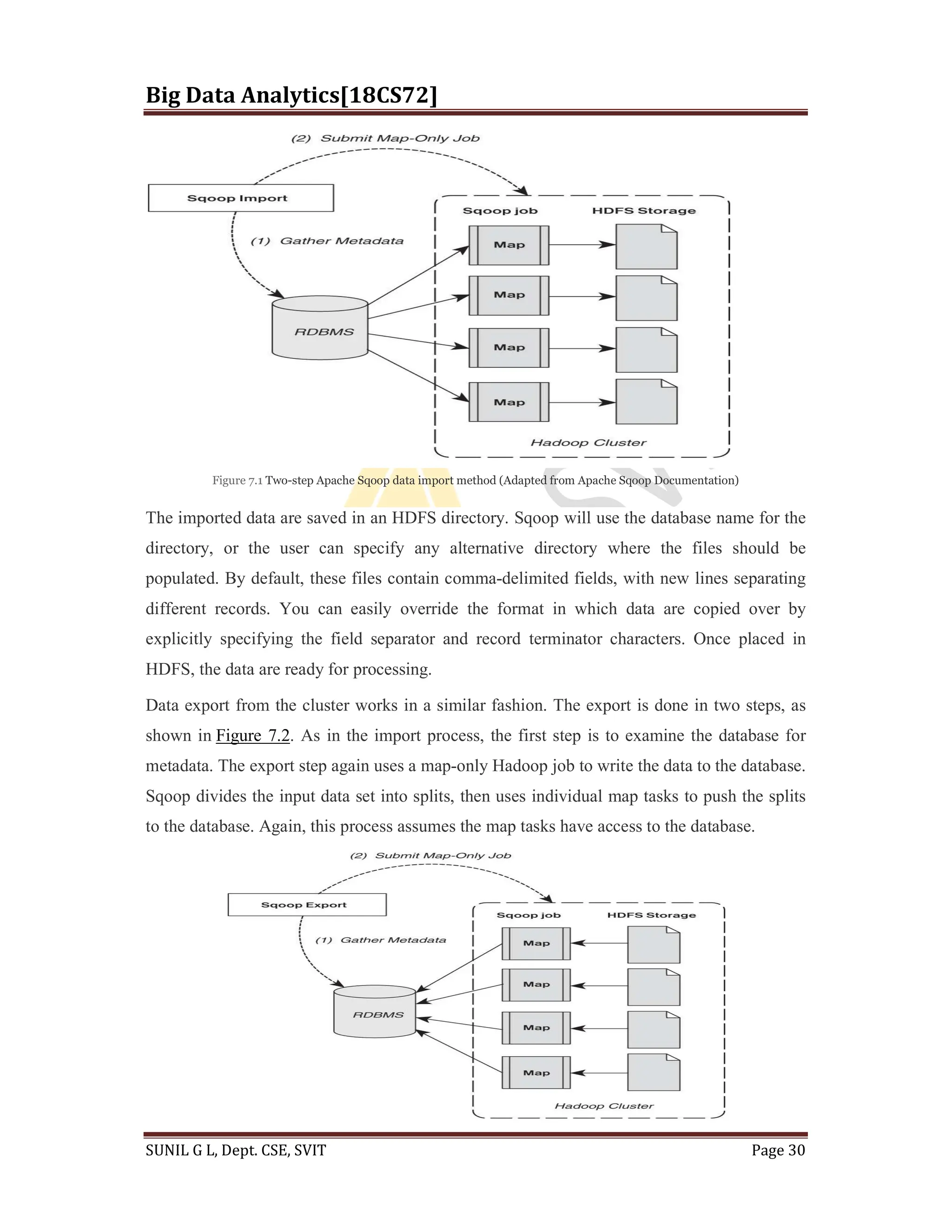 Big Data Analytics[18CS72]

(2) Submit Map-Only Job

Sqoop Import

(1) Gather Metadata

RDBMS

Sqoop job

HDFS Storage

Map

Map

Map

Map

Hadoop Cluster

Figure 7.1 Two-step Apache Sqoop data import method (Adapted from Apache Sqoop Documentation)

The imported data are saved in an HDFS directory. Sqoop will use the database name for the directory, or the user can specify any alternative directory where the files should be populated. By default, these files contain comma-delimited fields, with new lines separating different records. You can easily override the format in which data are copied over by explicitly specifying the field separator and record terminator characters. Once placed in HDFS, the data are ready for processing.

Data export from the cluster works in a similar fashion. The export is done in two steps, as shown in Figure 7.2. As in the import process, the first step is to examine the database for metadata. The export step again uses a map-only Hadoop job to write the data to the database. Sqoop divides the input data set into splits, then uses individual map tasks to push the splits to the database. Again, this process assumes the map tasks have access to the database.

(2) Submit Map-Only Job

Sqoop Export

(1) Gather Metadata

RDBMS

Sqoop job

HDFS Storage

Map

Map

Map

Map

Hadoop Cluster

SUNIL G L, Dept. CSE, SVIT

Page 30